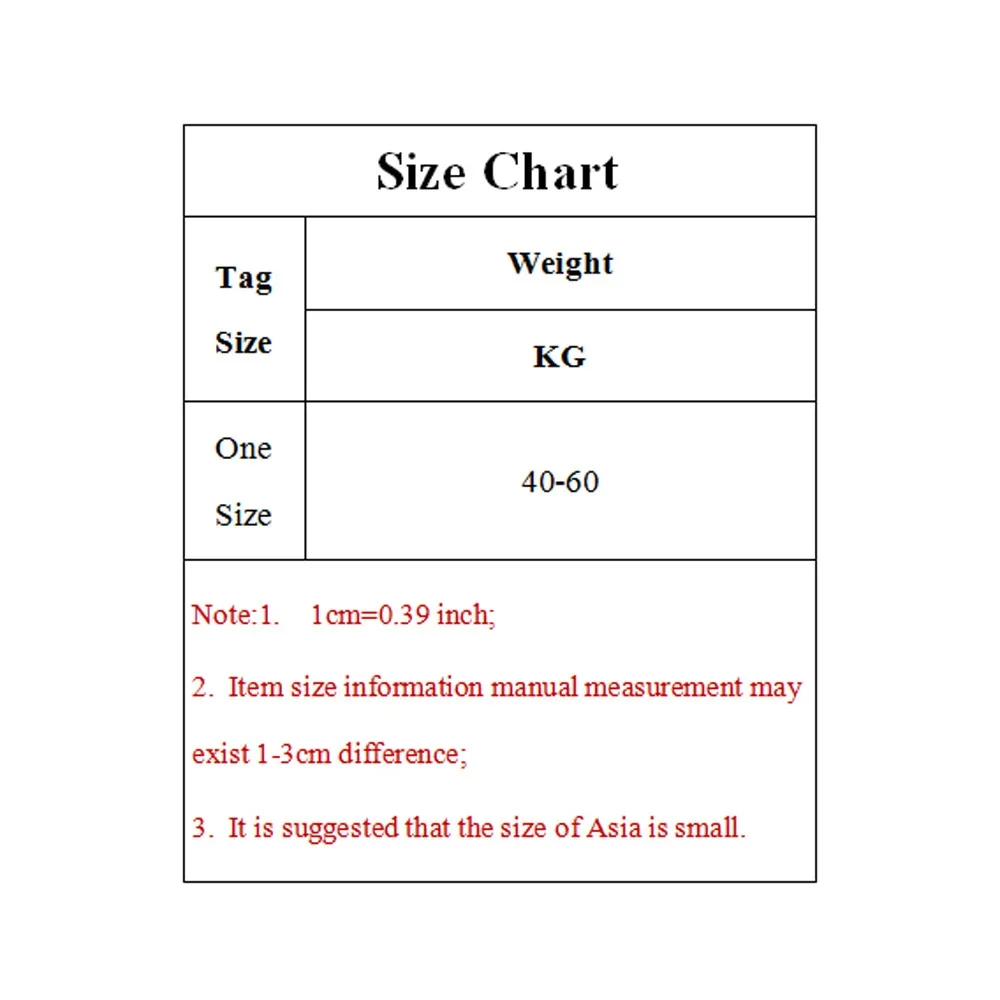 Size Chart

| Tag Size | Weight KG |
|---|---|
| One Size | 40-60 |

Note:1. 1cm=0.39 inch;

2. Item size information manual measurement may exist 1-3cm difference;

3. It is suggested that the size of Asia is small.